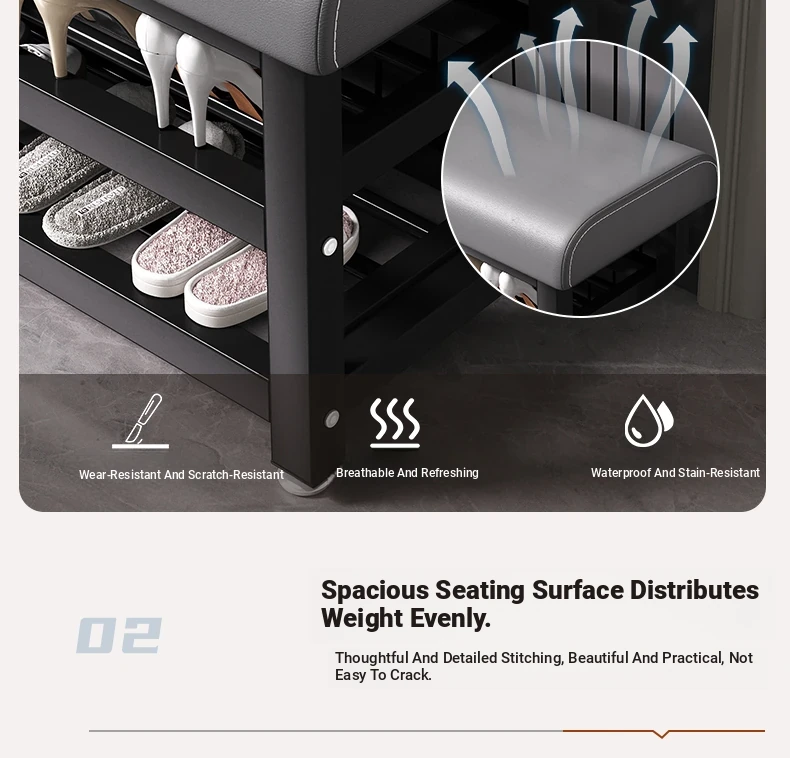 Wear-Resistant And Scratch-Resistant

Breathable And Refreshing

Waterproof And Stain-Resistant

02

Spacious Seating Surface Distributes Weight Evenly.

Thoughtful And Detailed Stitching, Beautiful And Practical, Not Easy To Crack.